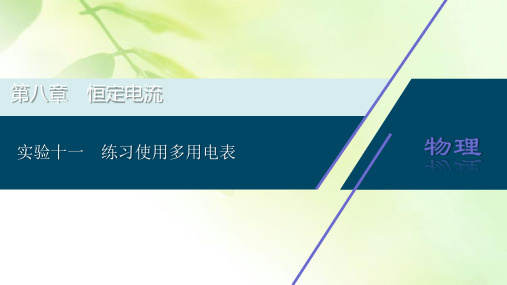 第八章　恒定电流

实验十一　练习使用多用电表

物理